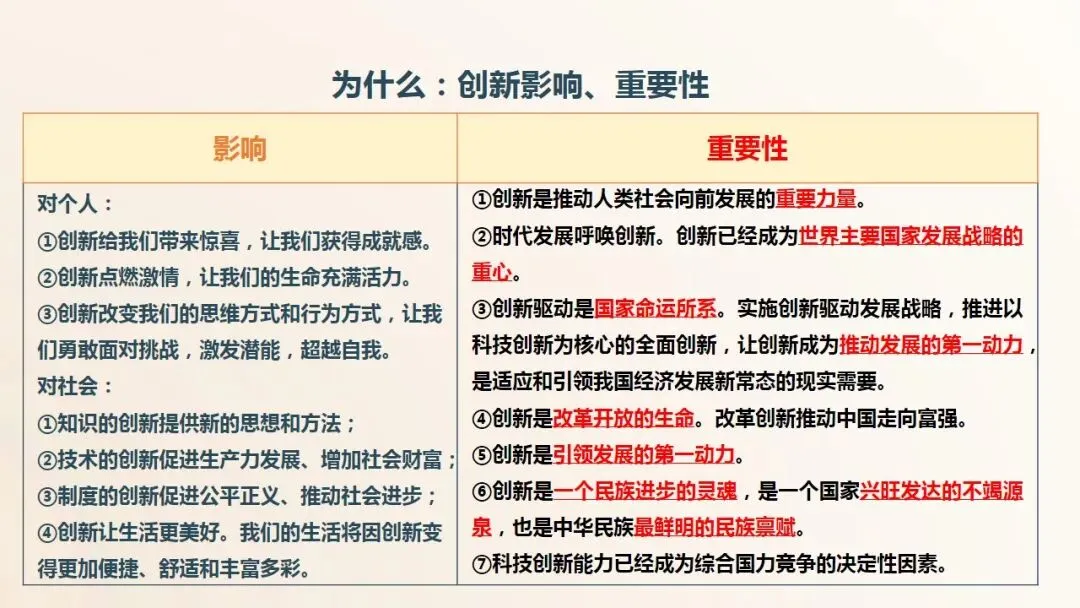 为什么：创新影响、重要性

| 影响 | 重要性 |
|---|---|
| 对个人：<br>①创新给我们带来惊喜，让我们获得成就感。<br>②创新点燃激情，让我们的生命充满活力。<br>③创新改变我们的思维方式和行为方式，让我们勇敢面对挑战，激发潜能，超越自我。<br>对社会：<br>①知识的创新提供新的思想和方法；<br>②技术的创新促进生产力发展、增加社会财富；<br>③制度的创新促进公平正义、推动社会进步；<br>④创新让生活更美好。我们的生活将因创新变得更加便捷、舒适和丰富多彩。 | ①创新是推动人类社会向前发展的重要力量。<br>②时代发展呼唤创新。创新已经成为世界主要国家发展战略的重心。<br>③创新驱动是国家命运所系。实施创新驱动发展战略，推进以科技创新为核心的全面创新，让创新成为推动发展的第一动力，是适应和引领我国经济发展新常态的现实需要。<br>④创新是改革开放的生命。改革创新推动中国走向富强。<br>⑤创新是引领发展的第一动力。<br>⑥创新是一个民族进步的灵魂，是一个国家兴旺发达的不竭源泉，也是中华民族最鲜明的民族禀赋。<br>⑦科技创新能力已经成为综合国力竞争的决定性因素。 |